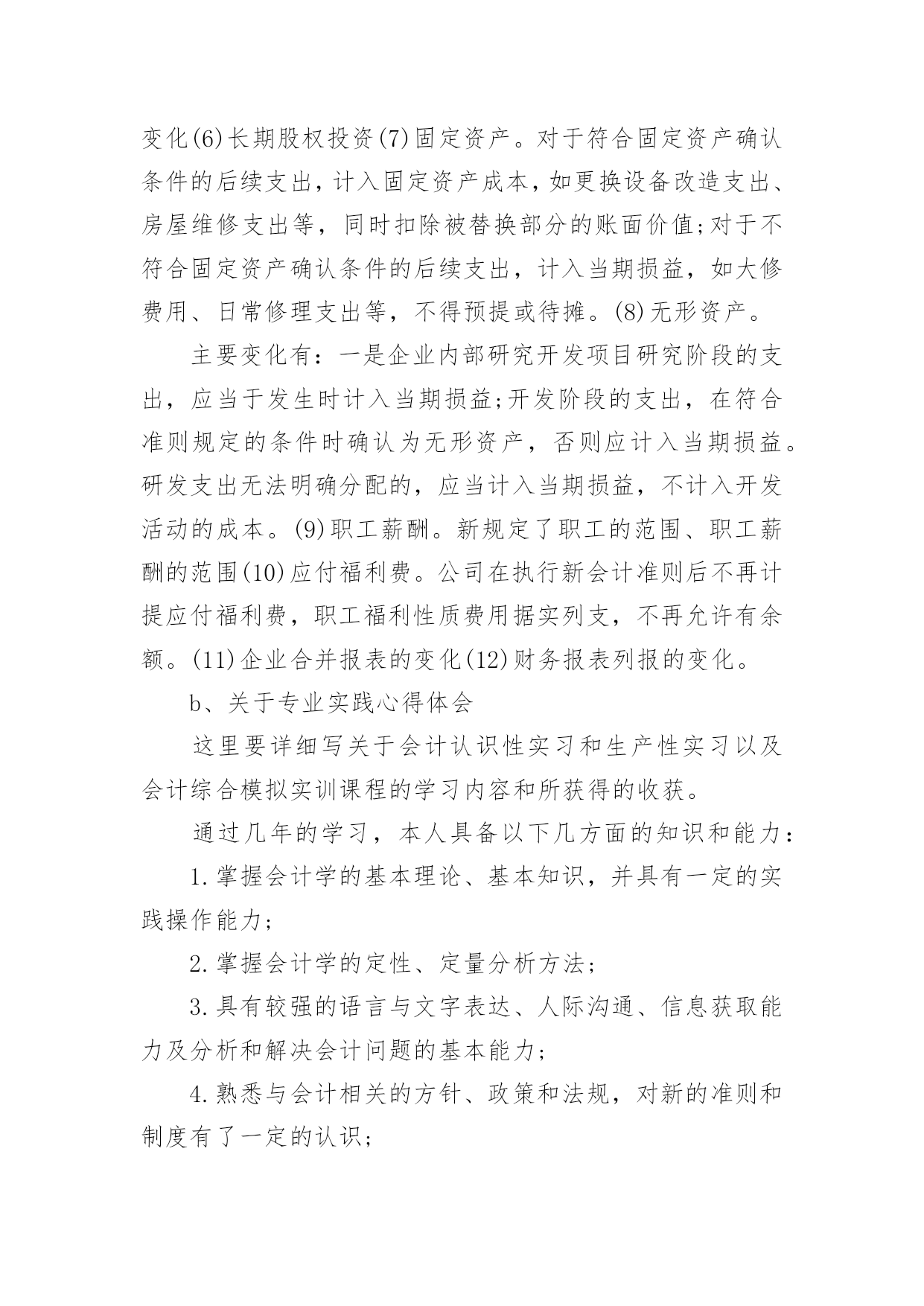 变化(6)长期股权投资(7)固定资产。对于符合固定资产确认条件的后续支出，计入固定资产成本，如更换设备改造支出、房屋维修支出等，同时扣除被替换部分的账面价值;对于不符合固定资产确认条件的后续支出，计入当期损益，如大修费用、日常修理支出等，不得预提或待摊。(8)无形资产。

主要变化有：一是企业内部研究开发项目研究阶段的支出，应当于发生时计入当期损益;开发阶段的支出，在符合准则规定的条件时确认为无形资产，否则应计入当期损益。研发支出无法明确分配的，应当计入当期损益，不计入开发活动的成本。(9)职工薪酬。新规定了职工的范围、职工薪酬的范围(10)应付福利费。公司在执行新会计准则后不再计提应付福利费，职工福利性质费用据实列支，不再允许有余额。(11)企业合并报表的变化(12)财务报表列报的变化。

b、关于专业实践心得体会

这里要详细写关于会计认识性实习和生产性实习以及会计综合模拟实训课程的学习内容和所获得的收获。

通过几年的学习，本人具备以下几方面的知识和能力：

1.掌握会计学的基本理论、基本知识，并具有一定的实践操作能力;

2.掌握会计学的定性、定量分析方法;

3.具有较强的语言与文字表达、人际沟通、信息获取能力及分析和解决会计问题的基本能力;

4.熟悉与会计相关的方针、政策和法规，对新的准则和制度有了一定的认识;